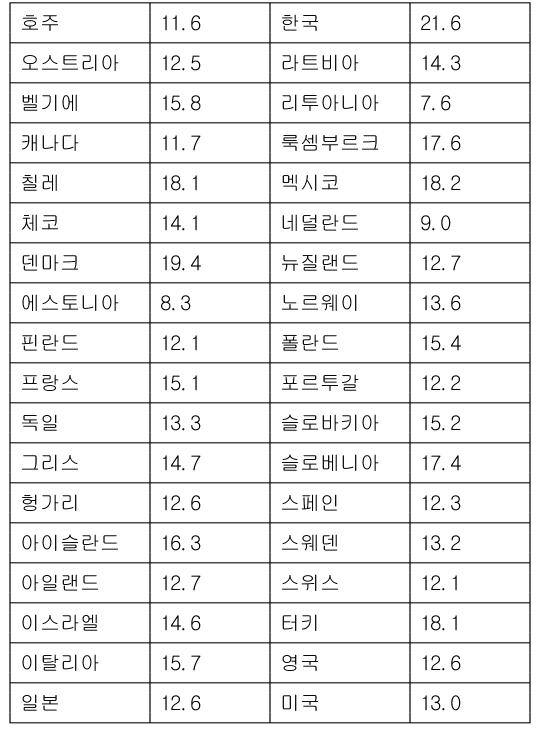 | 호주 | 11.6 | 한국 | 21.6 |
|---|---|---|---|
| 오스트리아 | 12.5 | 라트비아 | 14.3 |
| 벨기에 | 15.8 | 리투아니아 | 7.6 |
| 캐나다 | 11.7 | 룩셈부르크 | 17.6 |
| 칠레 | 18.1 | 멕시코 | 18.2 |
| 체코 | 14.1 | 네덜란드 | 9.0 |
| 덴마크 | 19.4 | 뉴질랜드 | 12.7 |
| 에스토니아 | 8.3 | 노르웨이 | 13.6 |
| 핀란드 | 12.1 | 폴란드 | 15.4 |
| 프랑스 | 15.1 | 포르투갈 | 12.2 |
| 독일 | 13.3 | 슬로바키아 | 15.2 |
| 그리스 | 14.7 | 슬로베니아 | 17.4 |
| 헝가리 | 12.6 | 스페인 | 12.3 |
| 아이슬란드 | 16.3 | 스웨덴 | 13.2 |
| 아일랜드 | 12.7 | 스위스 | 12.1 |
| 이스라엘 | 14.6 | 터키 | 18.1 |
| 이탈리아 | 15.7 | 영국 | 12.6 |
| 일본 | 12.6 | 미국 | 13.0 |